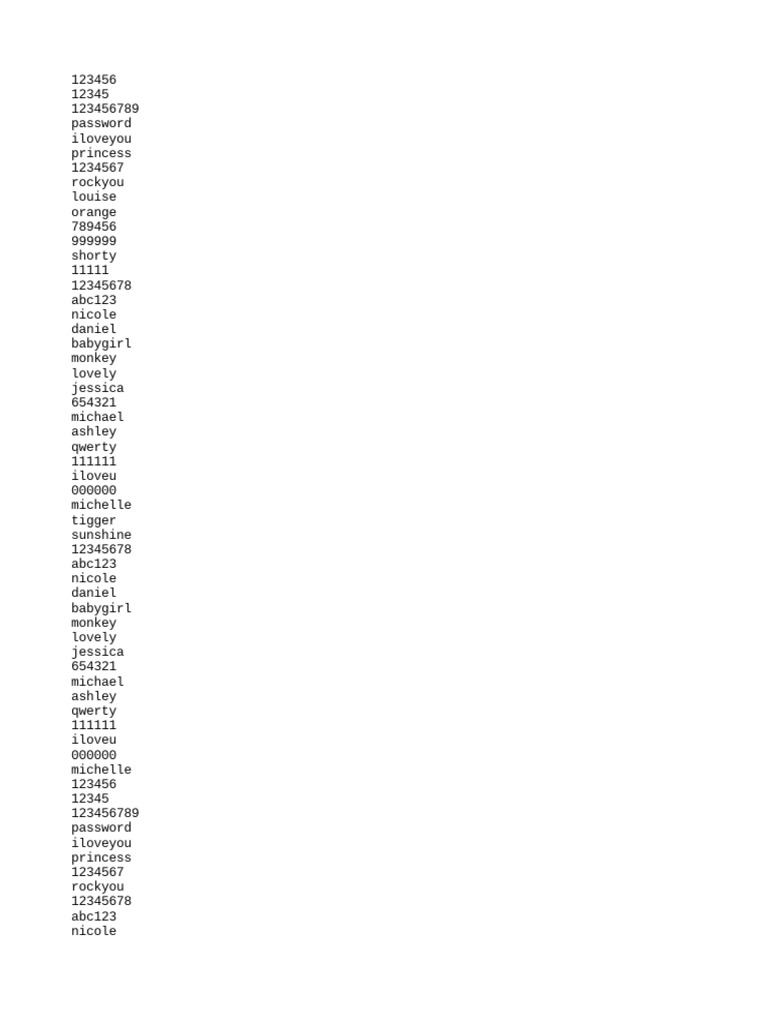 123456
12345
123456789
password
iloveyou
princess
1234567
rockyou
louise
orange
789456
999999
shorty
11111
12345678
abc123
nicole
daniel
babygirl
monkey
lovely
jessica
654321
michael
ashley
qwerty
111111
iloveu
000000
michelle
tigger
sunshine
12345678
abc123
nicole
daniel
babygirl
monkey
lovely
jessica
654321
michael
ashley
qwerty
111111
iloveu
000000
michelle
123456
12345
123456789
password
iloveyou
princess
1234567
rockyou
12345678
abc123
nicole